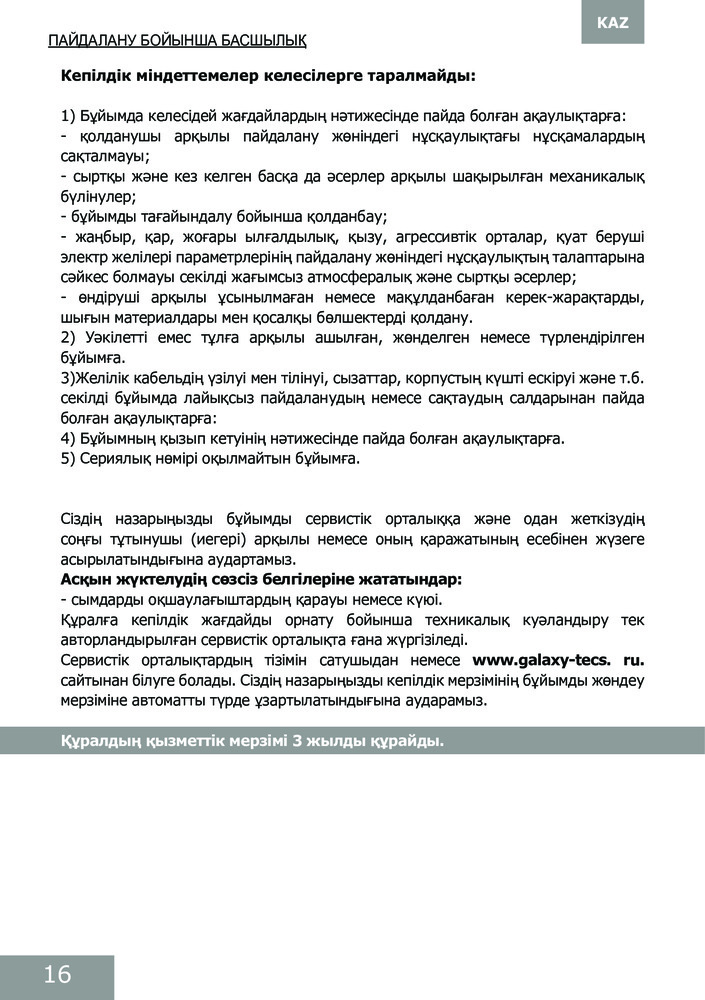 KAZ

ПАЙДАЛАНУ БОЙЫНША БАСШЫЛЫҚ

**Кепілдік міндеттемелер келесілерге таралмайды:**

1) Бұйымда келесідей жағдайлардың нәтижесінде пайда болған ақаулықтарға:
- қолданушы арқылы пайдалану жөніндегі нұсқаулықтағы нұсқамалардың сақталмауы;
- сыртқы және кез келген басқа да әсерлер арқылы шақырылған механикалық бүлінулер;
- бұйымды тағайындалу бойынша қолданбау;
- жаңбыр, қар, жоғары ылғалдылық, қызу, агрессивтік орталар, қуат беруші электр желілері параметрлерінің пайдалану жөніндегі нұсқаулықтың талаптарына сәйкес болмауы секілді жағымсыз атмосфералық және сыртқы әсерлер;
- өндіруші арқылы ұсынылмаған немесе мақұлданбаған керек-жарақтарды, шығын материалдары мен қосалқы бөлшектерді қолдану.
2) Уәкілетті емес тұлға арқылы ашылған, жөнделген немесе түрлендірілген бұйымға.
3)Желілік кабельдің үзілуі мен тілінуі, сызаттар, корпустың күшті ескіруі және т.б. секілді бұйымда лайықсыз пайдаланудың немесе сақтаудың салдарынан пайда болған ақаулықтарға:
4) Бұйымның қызып кетуінің нәтижесінде пайда болған ақаулықтарға.
5) Сериялық нөмірі оқылмайтын бұйымға.

Сіздің назарыңызды бұйымды сервистік орталыққа және одан жеткізудің соңғы тұтынушы (иегері) арқылы немесе оның қаражатының есебінен жүзеге асырылатындығына аудартамыз.
**Асқын жүктелудің сөзсіз белгілеріне жататындар:**
- сымдарды оқшаулағыштардың қарауы немесе күюі.
Құралға кепілдік жағдайды орнату бойынша техникалық куәландыру тек авторландырылған сервистік орталықта ғана жүргізіледі.
Сервистік орталықтардың тізімін сатушыдан немесе **www.galaxy-tecs. ru.** сайтынан білуге болады. Сіздің назарыңызды кепілдік мерзімінің бұйымды жөндеу мерзіміне автоматты түрде ұзартылатындығына аударамыз.

**Құралдың қызметтік мерзімі 3 жылды құрайды.**

16